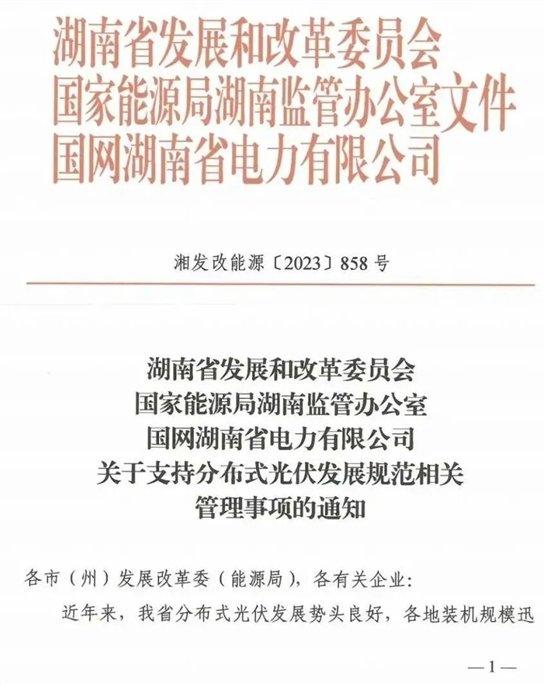 湖南省发展和改革委员会
国家能源局湖南监管办公室文件
国网湖南省电力有限公司

湘发改能源〔2023〕858号

湖南省发展和改革委员会
国家能源局湖南监管办公室
国网湖南省电力有限公司
关于支持分布式光伏发展规范相关
管理事项的通知

各市（州）发展改革委（能源局），各有关企业：

近年来，我省分布式光伏发展势头良好，各地装机规模迅

—1—